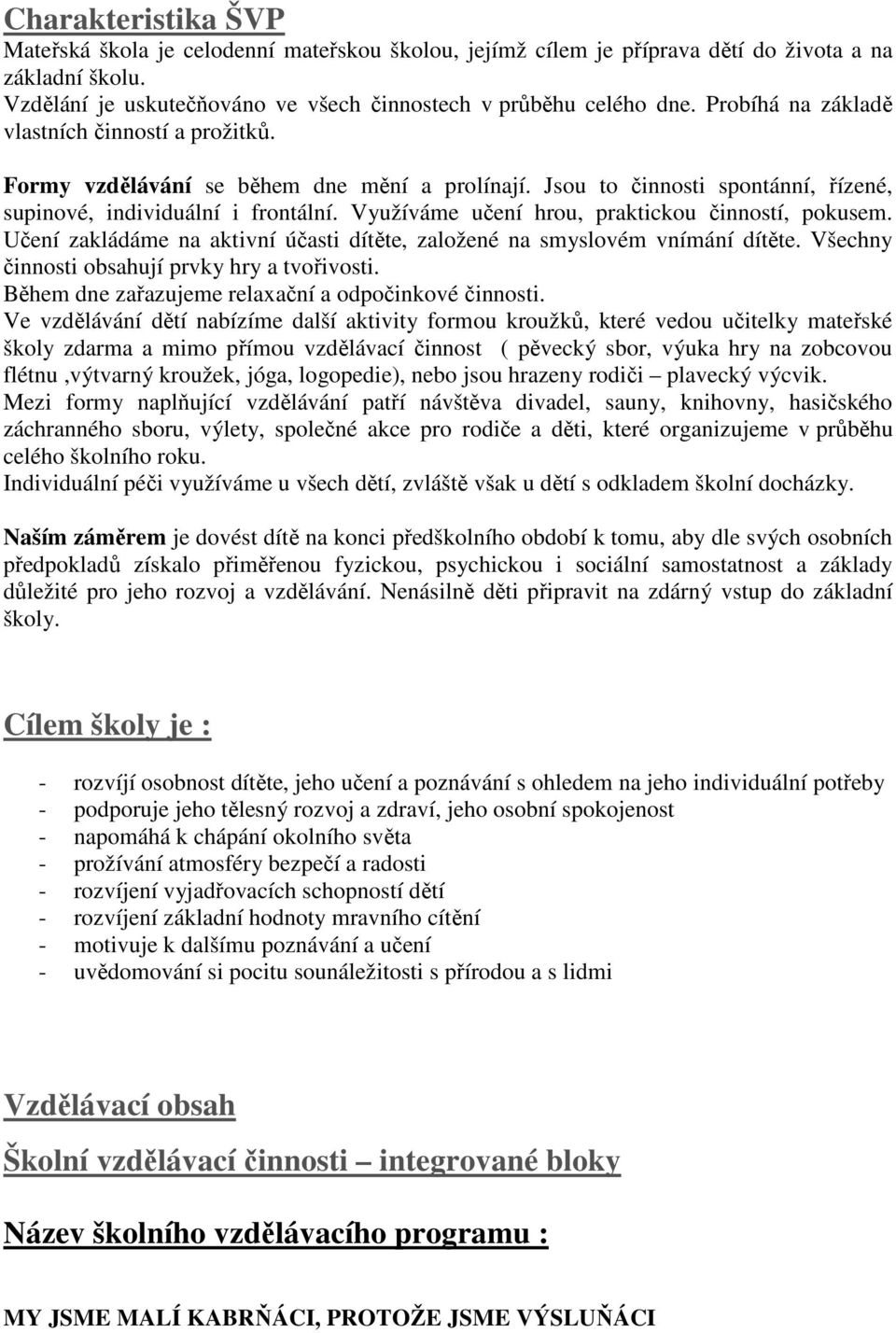 Charakteristika ŠVP
Mateřská škola je celodenní mateřskou školou, jejímž cílem je příprava dětí do života a na základní školu.
Vzdělání je uskutečňováno ve všech činnostech v průběhu celého dne. Probíhá na základě vlastních činností a prožitků.

Formy vzdělávání se během dne mění a prolínají. Jsou to činnosti spontánní, řízené, supinové, individuální i frontální. Využíváme učení hrou, praktickou činností, pokusem. Učení zakládáme na aktivní účasti dítěte, založené na smyslovém vnímání dítěte. Všechny činnosti obsahují prvky hry a tvořivosti.
Během dne zařazujeme relaxační a odpočinkové činnosti.
Ve vzdělávání dětí nabízíme další aktivity formou kroužků, které vedou učitelky mateřské školy zdarma a mimo přímou vzdělávací činnost ( pěvecký sbor, výuka hry na zobcovou flétnu ,výtvarný kroužek, jóga, logopedie), nebo jsou hrazeny rodiči – plavecký výcvik.
Mezi formy naplňující vzdělávání patří návštěva divadel, sauny, knihovny, hasičského záchranného sboru, výlety, společné akce pro rodiče a děti, které organizujeme v průběhu celého školního roku.
Individuální péči využíváme u všech dětí, zvláště však u dětí s odkladem školní docházky.

Naším záměrem je dovést dítě na konci předškolního období k tomu, aby dle svých osobních předpokladů získalo přiměřenou fyzickou, psychickou i sociální samostatnost a základy důležité pro jeho rozvoj a vzdělávání. Nenásilně děti připravit na zdárný vstup do základní školy.

Cílem školy je :

- rozvíjí osobnost dítěte, jeho učení a poznávání s ohledem na jeho individuální potřeby
- podporuje jeho tělesný rozvoj a zdraví, jeho osobní spokojenost
- napomáhá k chápání okolního světa
- prožívání atmosféry bezpečí a radosti
- rozvíjení vyjadřovacích schopností dětí
- rozvíjení základní hodnoty mravního cítění
- motivuje k dalšímu poznávání a učení
- uvědomování si pocitu sounáležitosti s přírodou a s lidmi

Vzdělávací obsah

Školní vzdělávací činnosti – integrované bloky

Název školního vzdělávacího programu :

MY JSME MALÍ KABRŇÁCI, PROTOŽE JSME VÝSLUŇÁCI